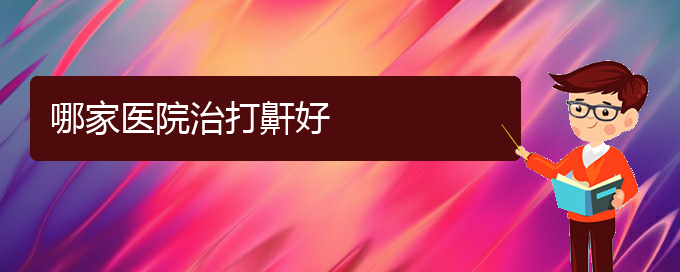 哪家医院治打鼾好